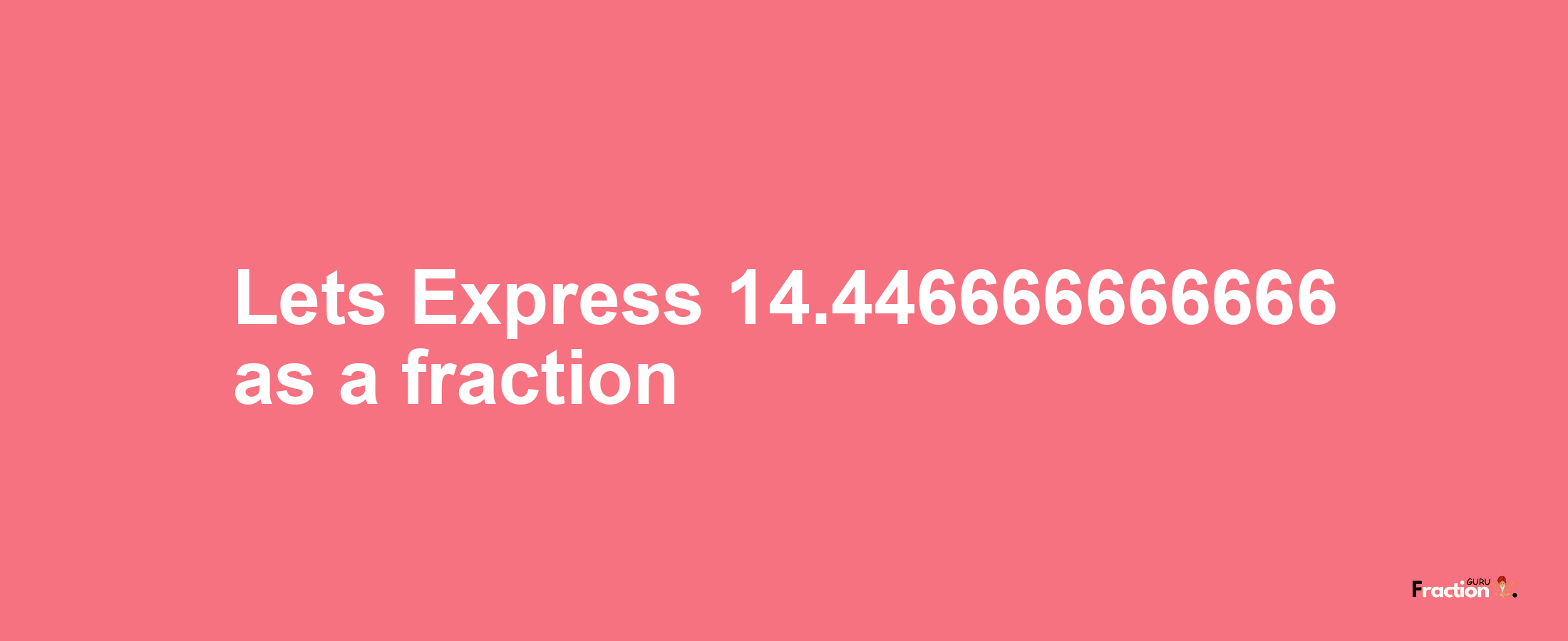 Lets Express 14.446666666666 as a fraction

Fraction GURU